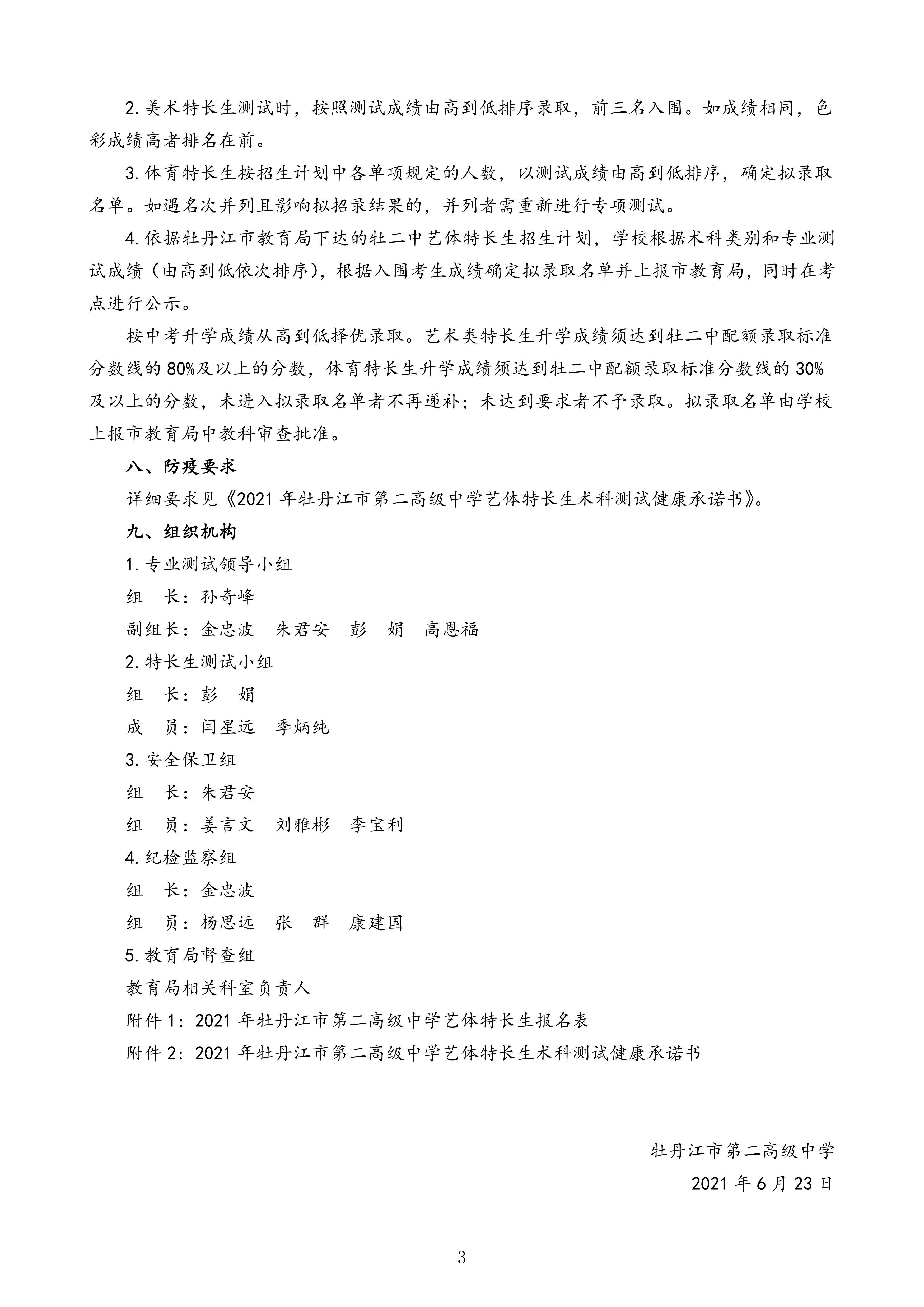 2. 美术特长生测试时，按照测试成绩由高到低排序录取，前三名入围。如成绩相同，色彩成绩高者排名在前。

3. 体育特长生按招生计划中各单项规定的人数，以测试成绩由高到低排序，确定拟录取名单。如遇名次并列且影响拟招录结果的，并列者需重新进行专项测试。

4. 依据牡丹江市教育局下达的牡二中艺体特长生招生计划，学校根据术科类别和专业测试成绩（由高到低依次排序），根据入围考生成绩确定拟录取名单并上报市教育局，同时在考点进行公示。

按中考升学成绩从高到低择优录取。艺术类特长生升学成绩须达到牡二中配额录取标准分数线的 80%及以上的分数，体育特长生升学成绩须达到牡二中配额录取标准分数线的 30%及以上的分数，未进入拟录取名单者不再递补；未达到要求者不予录取。拟录取名单由学校上报市教育局中教科审查批准。

八、防疫要求

详细要求见《2021 年牡丹江市第二高级中学艺体特长生术科测试健康承诺书》。

九、组织机构

1. 专业测试领导小组

组　长：孙奇峰

副组长：金忠波　朱君安　彭　娟　高恩福

2. 特长生测试小组

组　长：彭　娟

成　员：闫星远　季炳纯

3. 安全保卫组

组　长：朱君安

组　员：姜言文　刘雅彬　李宝利

4. 纪检监察组

组　长：金忠波

组　员：杨思远　张　群　康建国

5. 教育局督查组

教育局相关科室负责人

附件 1：2021 年牡丹江市第二高级中学艺体特长生报名表

附件 2：2021 年牡丹江市第二高级中学艺体特长生术科测试健康承诺书

牡丹江市第二高级中学

2021 年 6 月 23 日

3